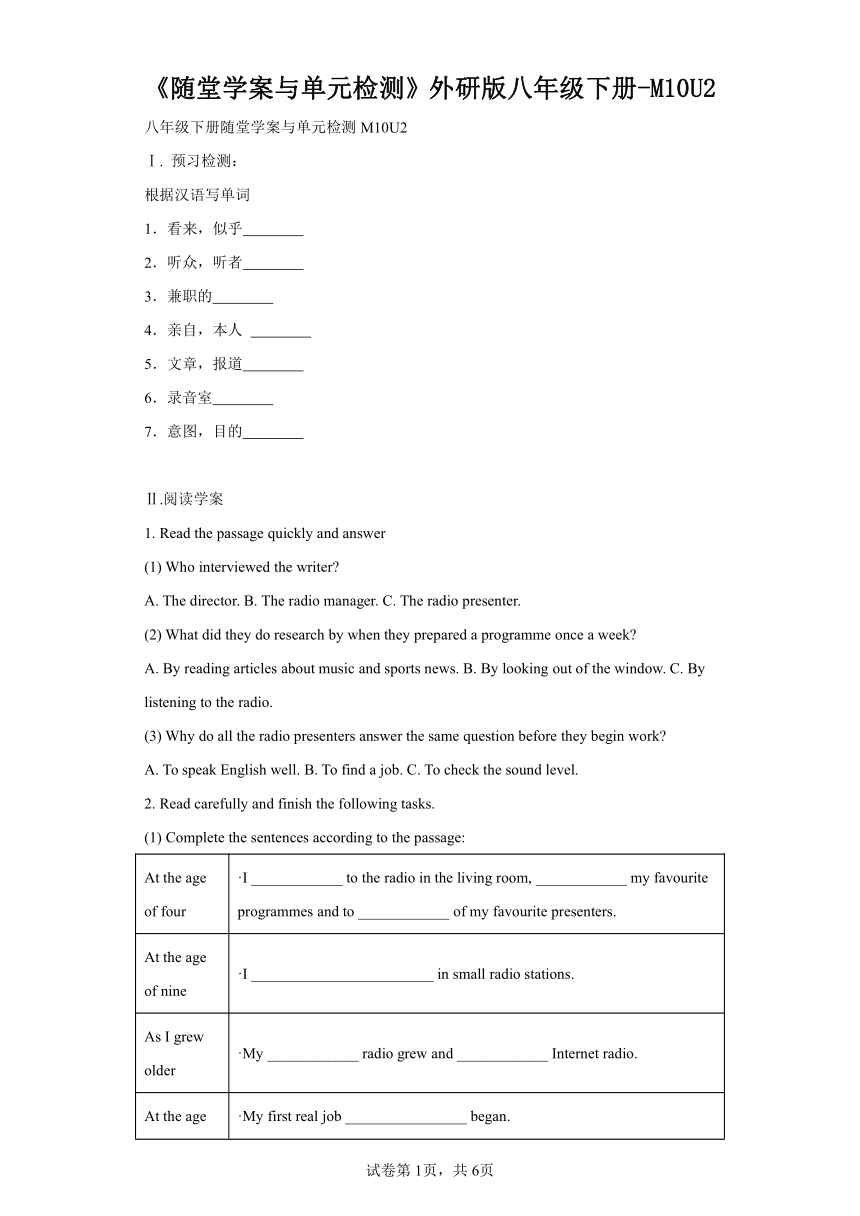 《随堂学案与单元检测》外研版八年级下册-M10U2

八年级下册随堂学案与单元检测 M10U2

Ⅰ. 预习检测：

根据汉语写单词

1．看来，似乎________

2．听众，听者________

3．兼职的________

4．亲自，本人 ________

5．文章，报道________

6．录音室________

7．意图，目的________

Ⅱ.阅读学案

1. Read the passage quickly and answer

(1) Who interviewed the writer?

A. The director. B. The radio manager. C. The radio presenter.

(2) What did they do research by when they prepared a programme once a week?

A. By reading articles about music and sports news. B. By looking out of the window. C. By listening to the radio.

(3) Why do all the radio presenters answer the same question before they begin work?

A. To speak English well. B. To find a job. C. To check the sound level.

2. Read carefully and finish the following tasks.

(1) Complete the sentences according to the passage:

| At the age of four | ·I ____________ to the radio in the living room, ____________ my favourite programmes and to ____________ of my favourite presenters. |
|---|---|
| At the age of nine | ·I ________________________ in small radio stations. |
| As I grew older | ·My ____________ radio grew and ____________ Internet radio. |
| At the age | ·My first real job ________________ began. |

试卷第1页，共6页